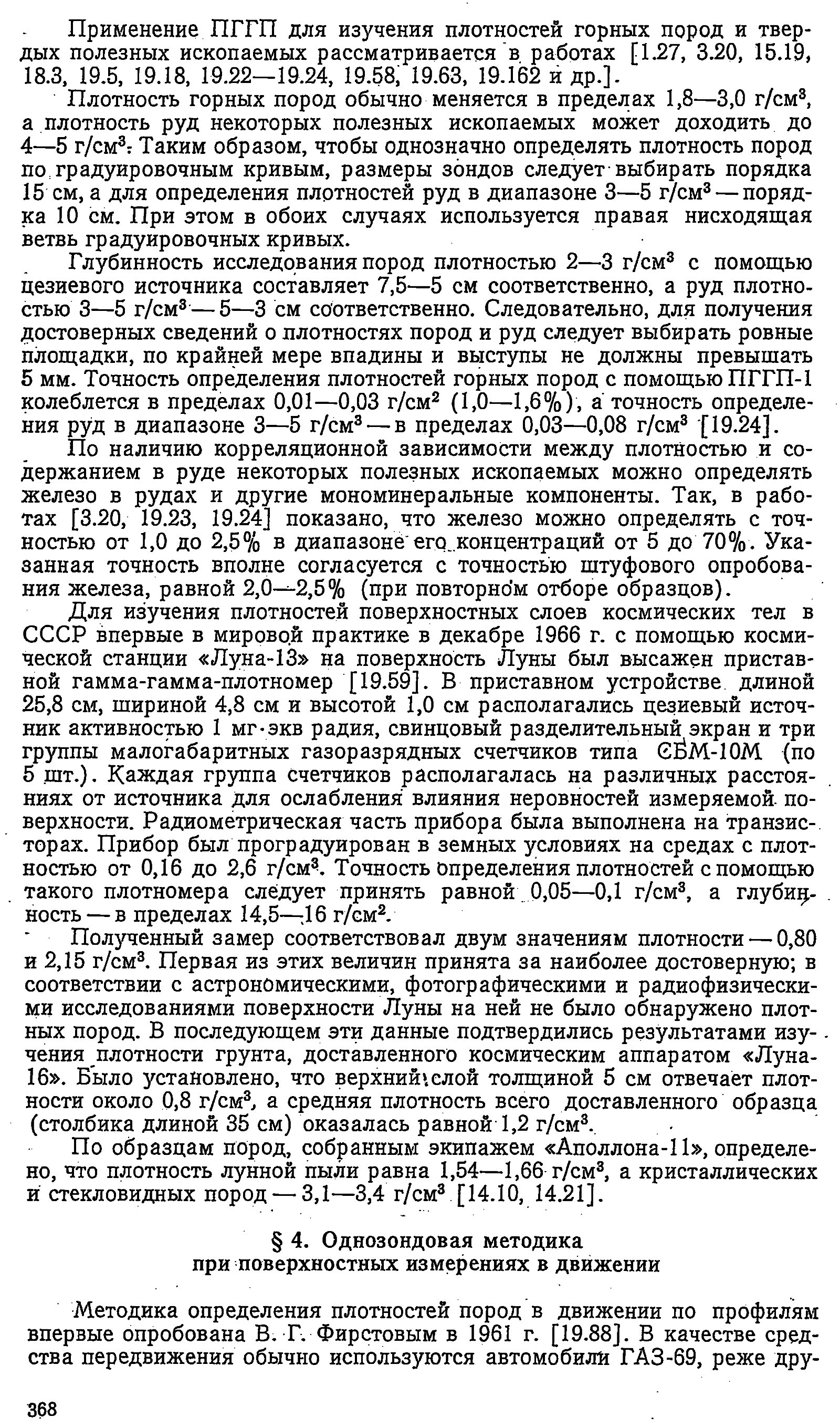 Применение ПГГП для изучения плотностей горных пород и твердых полезных ископаемых рассматривается в работах [1.27, 3.20, 15.19, 18.3, 19.5, 19.18, 19.22—19.24, 19.58, 19.63, 19.162 и др.].

Плотность горных пород обычно меняется в пределах 1,8—3,0 г/см$^3$, а плотность руд некоторых полезных ископаемых может доходить до 4—5 г/см$^3$. Таким образом, чтобы однозначно определять плотность пород по градуировочным кривым, размеры зондов следует выбирать порядка 15 см, а для определения плотностей руд в диапазоне 3—5 г/см$^3$ — порядка 10 см. При этом в обоих случаях используется правая нисходящая ветвь градуировочных кривых.

Глубинность исследования пород плотностью 2—3 г/см$^3$ с помощью цезиевого источника составляет 7,5—5 см соответственно, а руд плотностью 3—5 г/см$^3$ — 5—3 см соответственно. Следовательно, для получения достоверных сведений о плотностях пород и руд следует выбирать ровные площадки, по крайней мере впадины и выступы не должны превышать 5 мм. Точность определения плотностей горных пород с помощью ПГГП-1 колеблется в пределах 0,01—0,03 г/см$^2$ (1,0—1,6%), а точность определения руд в диапазоне 3—5 г/см$^3$ — в пределах 0,03—0,08 г/см$^3$ [19.24].

По наличию корреляционной зависимости между плотностью и содержанием в руде некоторых полезных ископаемых можно определять железо в рудах и другие мономинеральные компоненты. Так, в работах [3.20, 19.23, 19.24] показано, что железо можно определять с точностью от 1,0 до 2,5% в диапазоне его концентраций от 5 до 70%. Указанная точность вполне согласуется с точностью штуфового опробования железа, равной 2,0—2,5% (при повторном отборе образцов).

Для изучения плотностей поверхностных слоев космических тел в СССР впервые в мировой практике в декабре 1966 г. с помощью космической станции «Луна-13» на поверхность Луны был высажен приставной гамма-гамма-плотномер [19.59]. В приставном устройстве длиной 25,8 см, шириной 4,8 см и высотой 1,0 см располагались цезиевый источник активностью 1 мг·экв радия, свинцовый разделительный экран и три группы малогабаритных газоразрядных счетчиков типа СБМ-10М (по 5 шт.). Каждая группа счетчиков располагалась на различных расстояниях от источника для ослабления влияния неровностей измеряемой поверхности. Радиометрическая часть прибора была выполнена на транзисторах. Прибор был проградуирован в земных условиях на средах с плотностью от 0,16 до 2,6 г/см$^3$. Точность определения плотностей с помощью такого плотномера следует принять равной 0,05—0,1 г/см$^3$, а глубинность — в пределах 14,5—16 г/см$^2$.

Полученный замер соответствовал двум значениям плотности — 0,80 и 2,15 г/см$^3$. Первая из этих величин принята за наиболее достоверную; в соответствии с астрономическими, фотографическими и радиофизическими исследованиями поверхности Луны на ней не было обнаружено плотных пород. В последующем эти данные подтвердились результатами изучения плотности грунта, доставленного космическим аппаратом «Луна-16». Было установлено, что верхний слой толщиной 5 см отвечает плотности около 0,8 г/см$^3$, а средняя плотность всего доставленного образца (столбика длиной 35 см) оказалась равной 1,2 г/см$^3$.

По образцам пород, собранным экипажем «Аполлона-11», определено, что плотность лунной пыли равна 1,54—1,66 г/см$^3$, а кристаллических и стекловидных пород — 3,1—3,4 г/см$^3$ [14.10, 14.21].

§ 4. Однозондовая методика
при поверхностных измерениях в движении

Методика определения плотностей пород в движении по профилям впервые опробована В. Г. Фирстовым в 1961 г. [19.88]. В качестве средства передвижения обычно используются автомобили ГАЗ-69, реже дру-

368